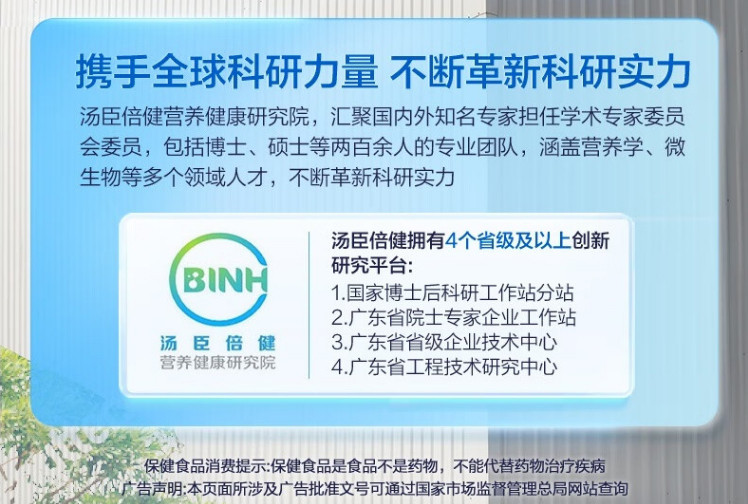 携手全球科研力量 不断革新科研实力

汤臣倍健营养健康研究院，汇聚国内外知名专家担任学术专家委员会委员，包括博士、硕士等两百余人的专业团队，涵盖营养学、微生物等多个领域人才，不断革新科研实力

BINH
汤臣倍健
营养健康研究院

汤臣倍健拥有4个省级及以上创新研究平台:
1.国家博士后科研工作站分站
2.广东省院士专家企业工作站
3.广东省省级企业技术中心
4.广东省工程技术研究中心

保健食品消费提示:保健食品是食品不是药物，不能代替药物治疗疾病
广告声明:本页面所涉及广告批准文号可通过国家市场监督管理总局网站查询